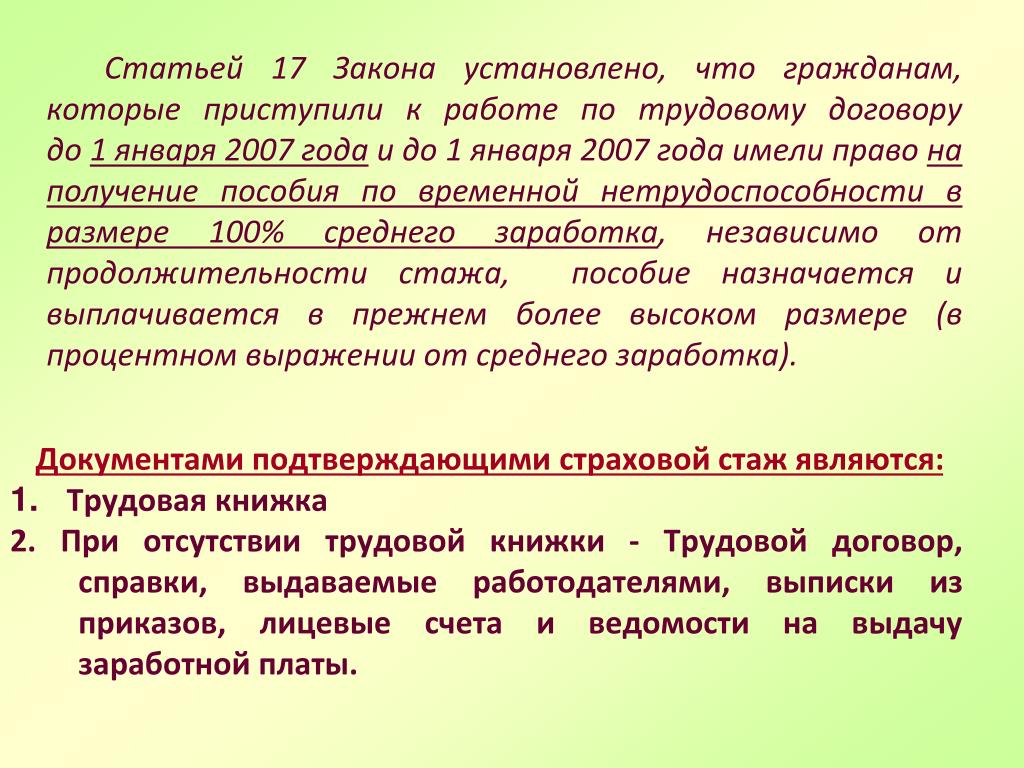 Статьей 17 Закона установлено, что гражданам, которые приступили к работе по трудовому договору до 1 января 2007 года и до 1 января 2007 года имели право на получение пособия по временной нетрудоспособности в размере 100% среднего заработка, независимо от продолжительности стажа, пособие назначается и выплачивается в прежнем более высоком размере (в процентном выражении от среднего заработка).

Документами подтверждающими страховой стаж являются:
1. Трудовая книжка
2. При отсутствии трудовой книжки - Трудовой договор, справки, выдаваемые работодателями, выписки из приказов, лицевые счета и ведомости на выдачу заработной платы.